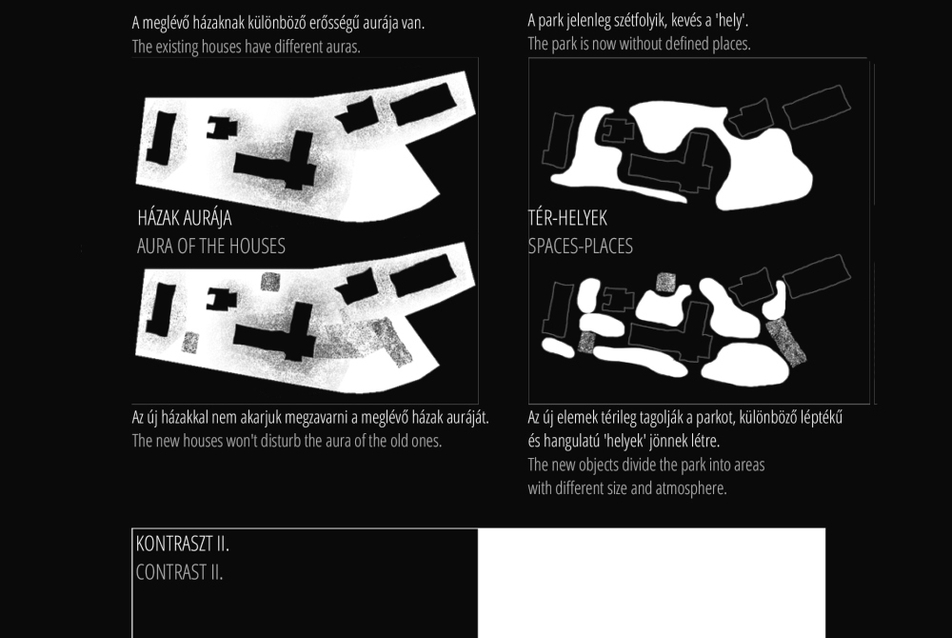 A meglévő házaknak különböző erősségű aurája van.
The existing houses have different auras.

HÁZAK AURÁJA
AURA OF THE HOUSES

Az új házakkal nem akarjuk megzavarni a meglévő házak auráját.
The new houses won't disturb the aura of the old ones.

A park jelenleg szétfolyik, kevés a 'hely'.
The park is now without defined places.

TÉR-HELYEK
SPACES-PLACES

Az új elemek térileg tagolják a parkot, különböző léptékű és hangulatú 'helyek' jönnek létre.
The new objects divide the park into areas with different size and atmosphere.

KONTRASZT II.
CONTRAST II.